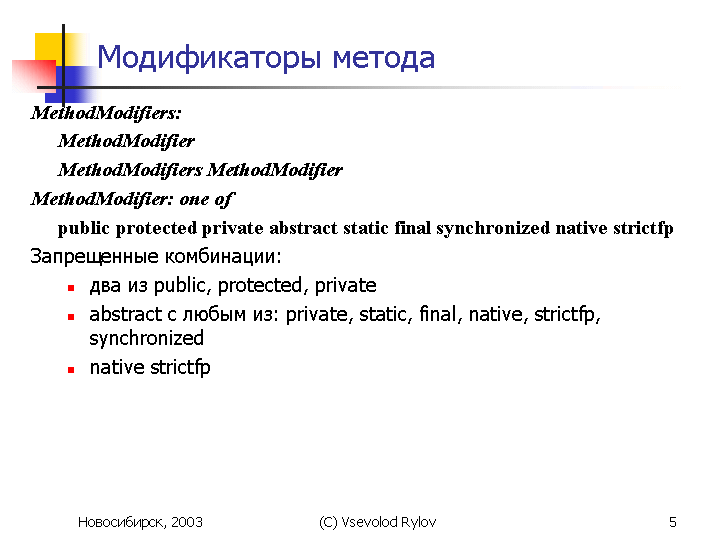 Модификаторы метода

MethodModifiers:

MethodModifier

MethodModifiers MethodModifier

MethodModifier: one of

public protected private abstract static final synchronized native strictfp

Запрещенные комбинации:

- два из public, protected, private
- abstract с любым из: private, static, final, native, strictfp, synchronized
- native strictfp

Новосибирск, 2003

(C) Vsevolod Rylov

5